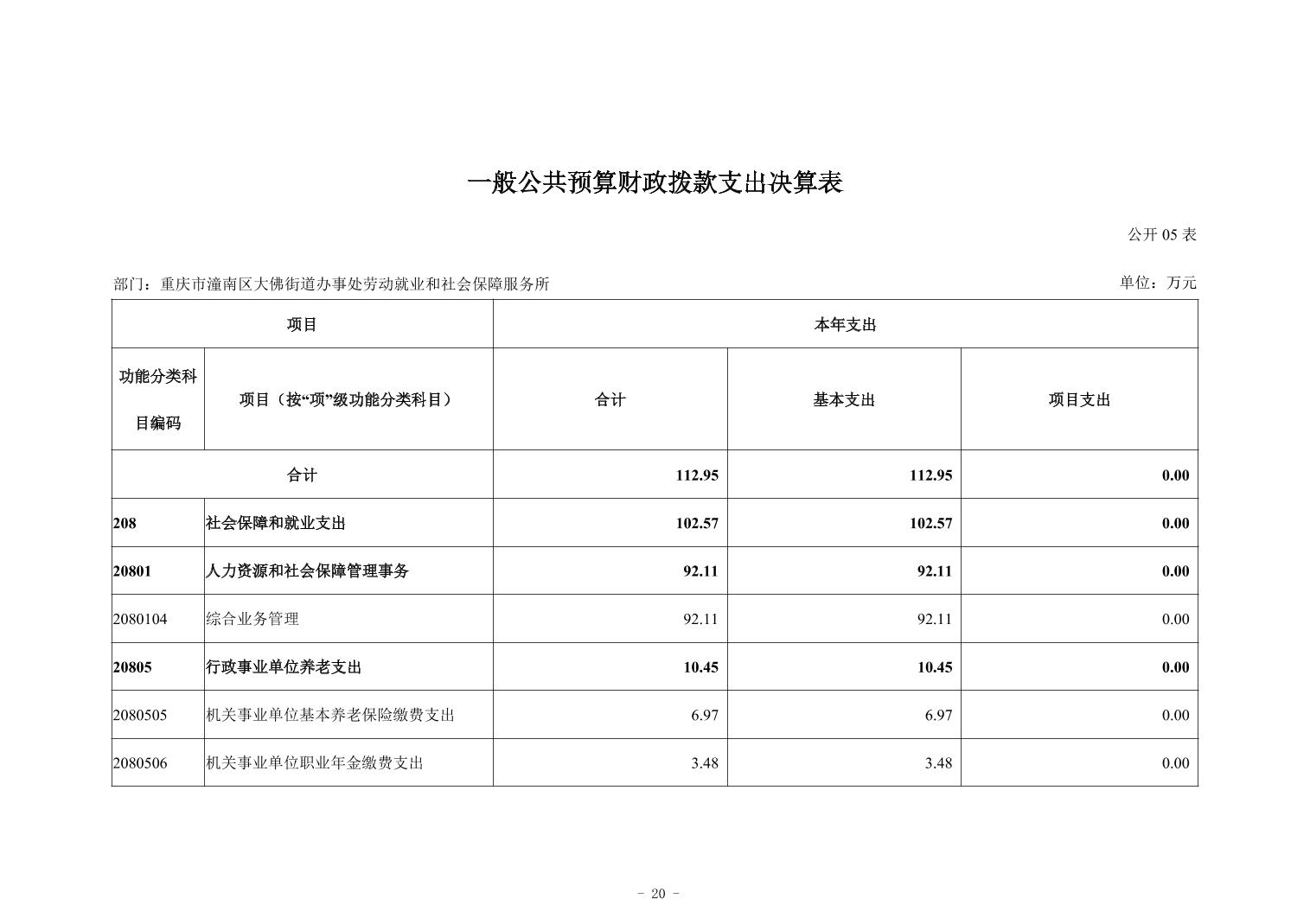 一般公共预算财政拨款支出决算表

公开 05 表

部门：重庆市潼南区大佛街道办事处劳动就业和社会保障服务所

单位：万元

| 项目 | | 本年支出 | | |
|---|---|---|---|---|
| 功能分类科目编码 | 项目（按“项”级功能分类科目） | 合计 | 基本支出 | 项目支出 |
| 合计 | | 112.95 | 112.95 | 0.00 |
| 208 | 社会保障和就业支出 | 102.57 | 102.57 | 0.00 |
| 20801 | 人力资源和社会保障管理事务 | 92.11 | 92.11 | 0.00 |
| 2080104 | 综合业务管理 | 92.11 | 92.11 | 0.00 |
| 20805 | 行政事业单位养老支出 | 10.45 | 10.45 | 0.00 |
| 2080505 | 机关事业单位基本养老保险缴费支出 | 6.97 | 6.97 | 0.00 |
| 2080506 | 机关事业单位职业年金缴费支出 | 3.48 | 3.48 | 0.00 |

- 20 -